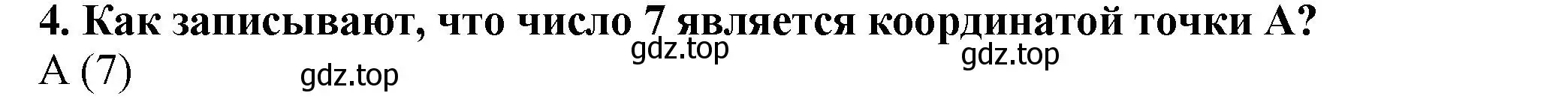 4. Как записывают, что число 7 является координатой точки A?
gdz.top gdz.top
A (7) gdz.top